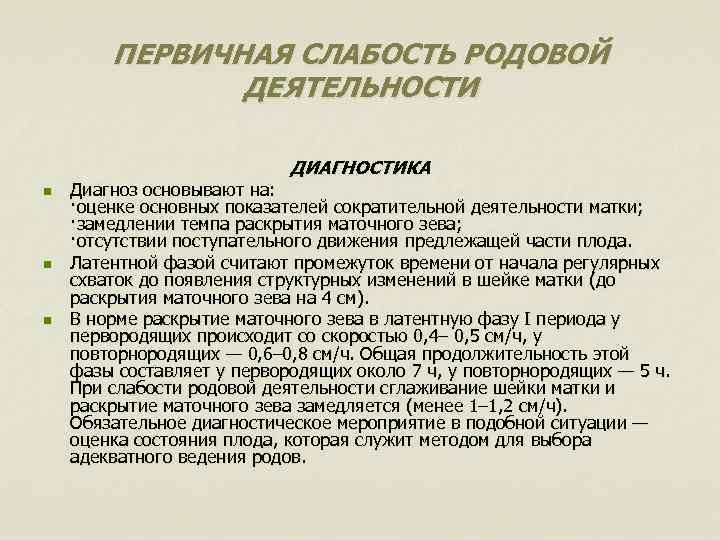 ПЕРВИЧНАЯ СЛАБОСТЬ РОДОВОЙ ДЕЯТЕЛЬНОСТИ

ДИАГНОСТИКА

Диагноз основывают на:
·оценке основных показателей сократительной деятельности матки;
·замедлении темпа раскрытия маточного зева;
·отсутствии поступательного движения предлежащей части плода.

Латентной фазой считают промежуток времени от начала регулярных схваток до появления структурных изменений в шейке матки (до раскрытия маточного зева на 4 см).

В норме раскрытие маточного зева в латентную фазу I периода у первородящих происходит со скоростью 0,4– 0,5 см/ч, у повторнородящих — 0,6–0,8 см/ч. Общая продолжительность этой фазы составляет у первородящих около 7 ч, у повторнородящих — 5 ч. При слабости родовой деятельности сглаживание шейки матки и раскрытие маточного зева замедляется (менее 1–1,2 см/ч). Обязательное диагностическое мероприятие в подобной ситуации — оценка состояния плода, которая служит методом для выбора адекватного ведения родов.